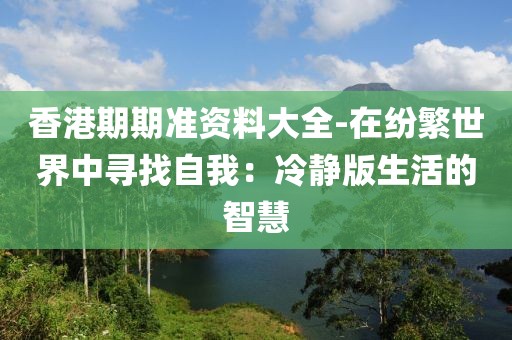 香港期期准资料大全-在纷繁世界中寻找自我：冷静版生活的智慧